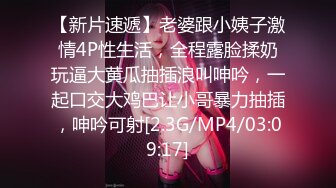 【新片速遞】老婆跟小姨子激情4P性生活，全程露脸揉奶玩逼大黄瓜抽插浪叫呻吟，一起口交大鸡巴让小哥暴力抽插，呻吟可射[2.3G/MP4/03:09:17]